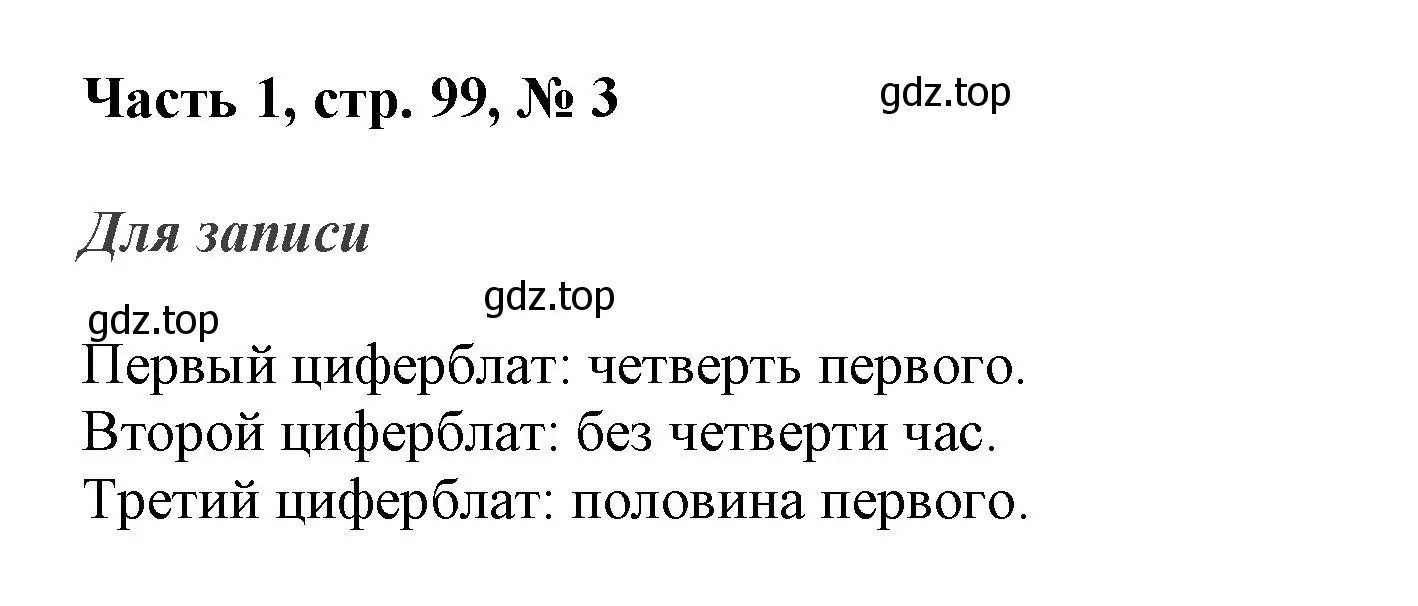 Часть 1, стр. 99, № 3

gdz.top

Для записи

gdz.top

gdz.top

Первый циферблат: четверть первого.
Второй циферблат: без четверти час.
Третий циферблат: половина первого.